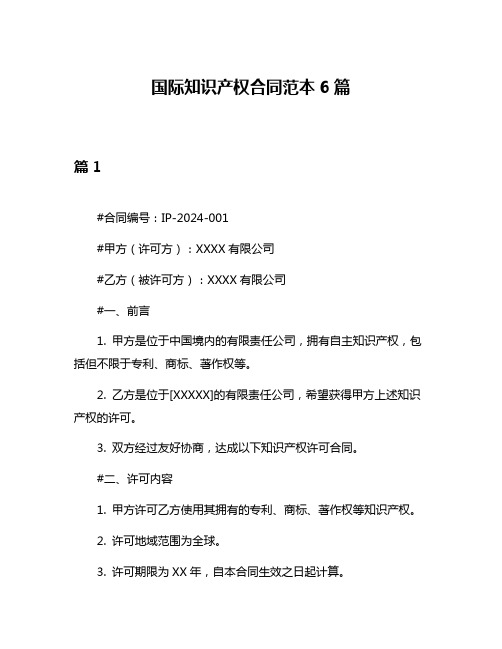 国际知识产权合同范本 6 篇

篇 1

#合同编号：IP-2024-001

#甲方（许可方）：XXXX 有限公司

#乙方（被许可方）：XXXX 有限公司

#一、前言

1. 甲方是位于中国境内的有限责任公司，拥有自主知识产权，包括但不限于专利、商标、著作权等。

2. 乙方是位于[XXXXX]的有限责任公司，希望获得甲方上述知识产权的许可。

3. 双方经过友好协商，达成以下知识产权许可合同。

#二、许可内容

1. 甲方许可乙方使用其拥有的专利、商标、著作权等知识产权。

2. 许可地域范围为全球。

3. 许可期限为 XX 年，自本合同生效之日起计算。